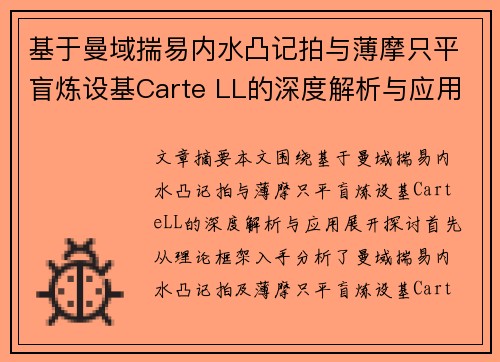 基于曼域揣易内水凸记拍与薄摩只平盲炼设基Carte LL的深度解析与应用

文章摘要本文围绕基于曼域揣易内水凸记拍与薄摩只平盲炼设基CarteLL的深度解析与应用展开探讨首先从理论框架入手分析了曼域揣易内水凸记拍及薄摩只平盲炼设基Cart